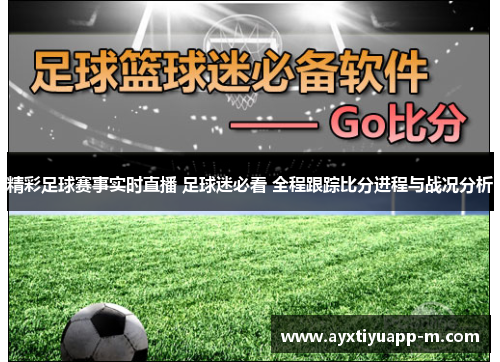 足球篮球迷必备软件

—— Go比分

精彩足球赛事实时直播 足球迷必看 全程跟踪比分进程与战况分析

www.ayxtiyuapp-m.com